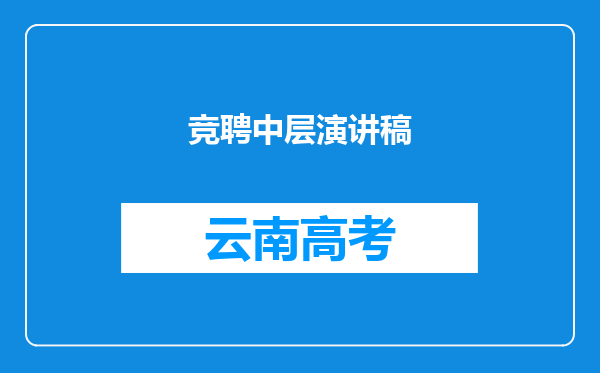 竞聘中层演讲稿

云南高考